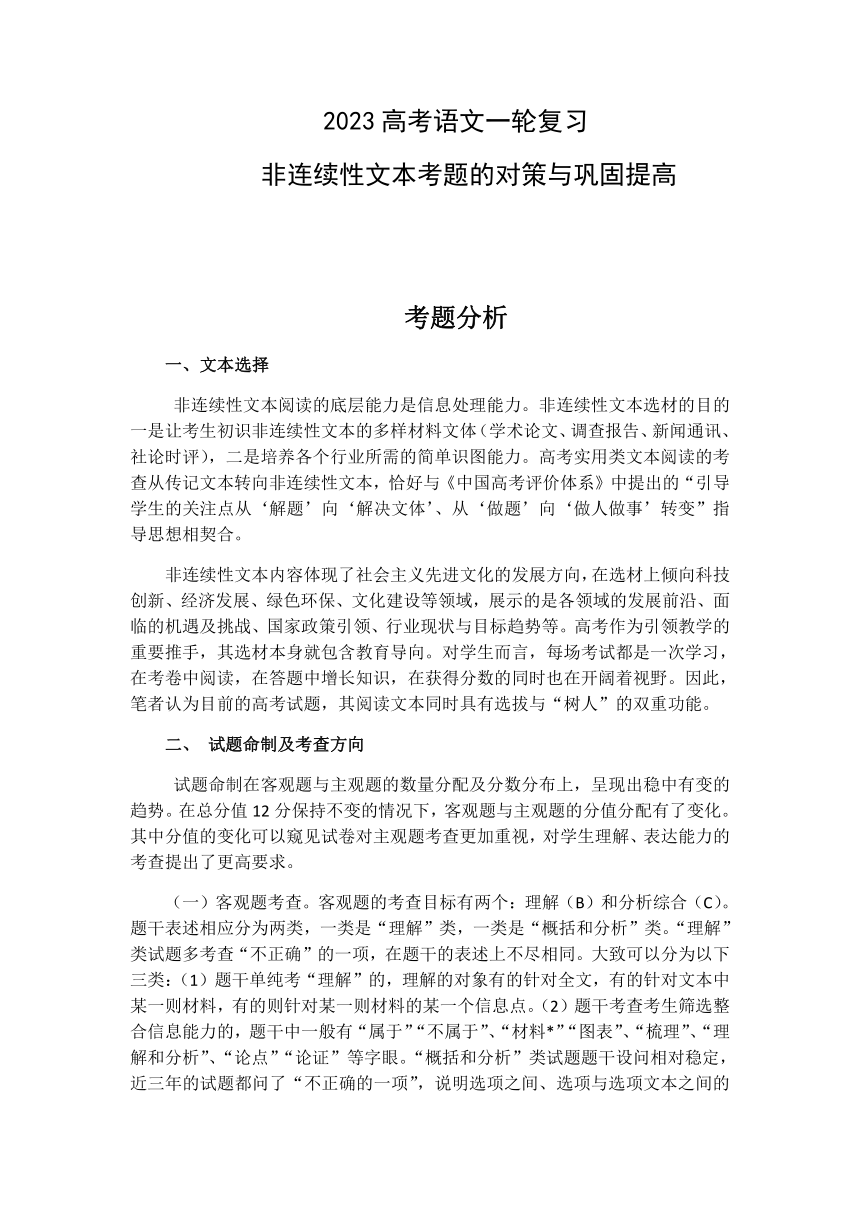 2023 高考语文一轮复习

非连续性文本考题的对策与巩固提高

考题分析

一、文本选择

非连续性文本阅读的底层能力是信息处理能力。非连续性文本选材的目的一是让考生初识非连续性文本的多样材料文体（学术论文、调查报告、新闻通讯、社论时评），二是培养各个行业所需的简单识图能力。高考实用类文本阅读的考查从传记文本转向非连续性文本，恰好与《中国高考评价体系》中提出的“引导学生的关注点从‘解题’向‘解决文体’、从‘做题’向‘做人做事’转变”指导思想相契合。

非连续性文本内容体现了社会主义先进文化的发展方向，在选材上倾向科技创新、经济发展、绿色环保、文化建设等领域，展示的是各领域的发展前沿、面临的机遇及挑战、国家政策引领、行业现状与目标趋势等。高考作为引领教学的重要推手，其选材本身就包含教育导向。对学生而言，每场考试都是一次学习，在考卷中阅读，在答题中增长知识，在获得分数的同时也在开阔着视野。因此，笔者认为目前的高考试题，其阅读文本同时具有选拔与“树人”的双重功能。

二、 试题命制及考查方向

试题命制在客观题与主观题的数量分配及分数分布上，呈现出稳中有变的趋势。在总分值 12 分保持不变的情况下，客观题与主观题的分值分配有了变化。其中分值的变化可以窥见试卷对主观题考查更加重视，对学生理解、表达能力的考查提出了更高要求。

（一）客观题考查。客观题的考查目标有两个：理解（B）和分析综合（C）。题干表述相应分为两类，一类是“理解”类，一类是“概括和分析”类。“理解”类试题多考查“不正确”的一项，在题干的表述上不尽相同。大致可以分为以下三类：（1）题干单纯考“理解”的，理解的对象有的针对全文，有的针对文本中某一则材料，有的则针对某一则材料的某一个信息点。（2）题干考查考生筛选整合信息能力的，题干中一般有“属于”“不属于”、“材料*”“图表”、“梳理”、“理解和分析”、“论点”“论证”等字眼。“概括和分析”类试题题干设问相对稳定，近三年的试题都问了“不正确的一项”，说明选项之间、选项与选项文本之间的